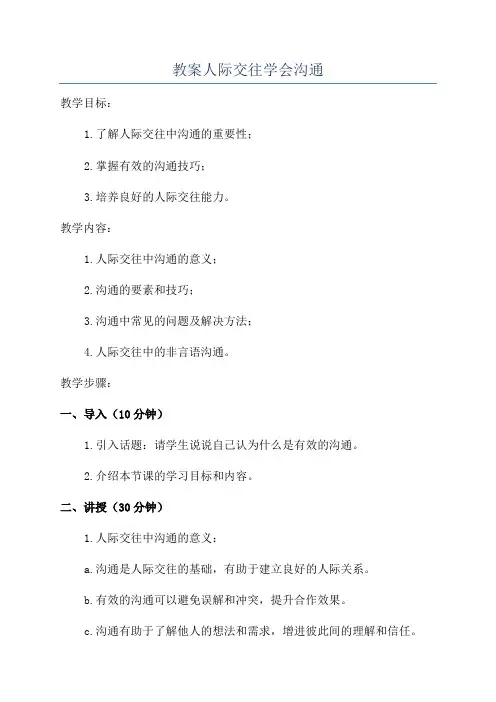 教案人际交往学会沟通

教学目标：

1.了解人际交往中沟通的重要性；

2.掌握有效的沟通技巧；

3.培养良好的人际交往能力。

教学内容：

1.人际交往中沟通的意义；

2.沟通的要素和技巧；

3.沟通中常见的问题及解决方法；

4.人际交往中的非言语沟通。

教学步骤：

一、导入（10分钟）

1.引入话题：请学生说说自己认为什么是有效的沟通。

2.介绍本节课的学习目标和内容。

二、讲授（30分钟）

1.人际交往中沟通的意义：

a.沟通是人际交往的基础，有助于建立良好的人际关系。

b.有效的沟通可以避免误解和冲突，提升合作效果。

c.沟通有助于了解他人的想法和需求，增进彼此间的理解和信任。